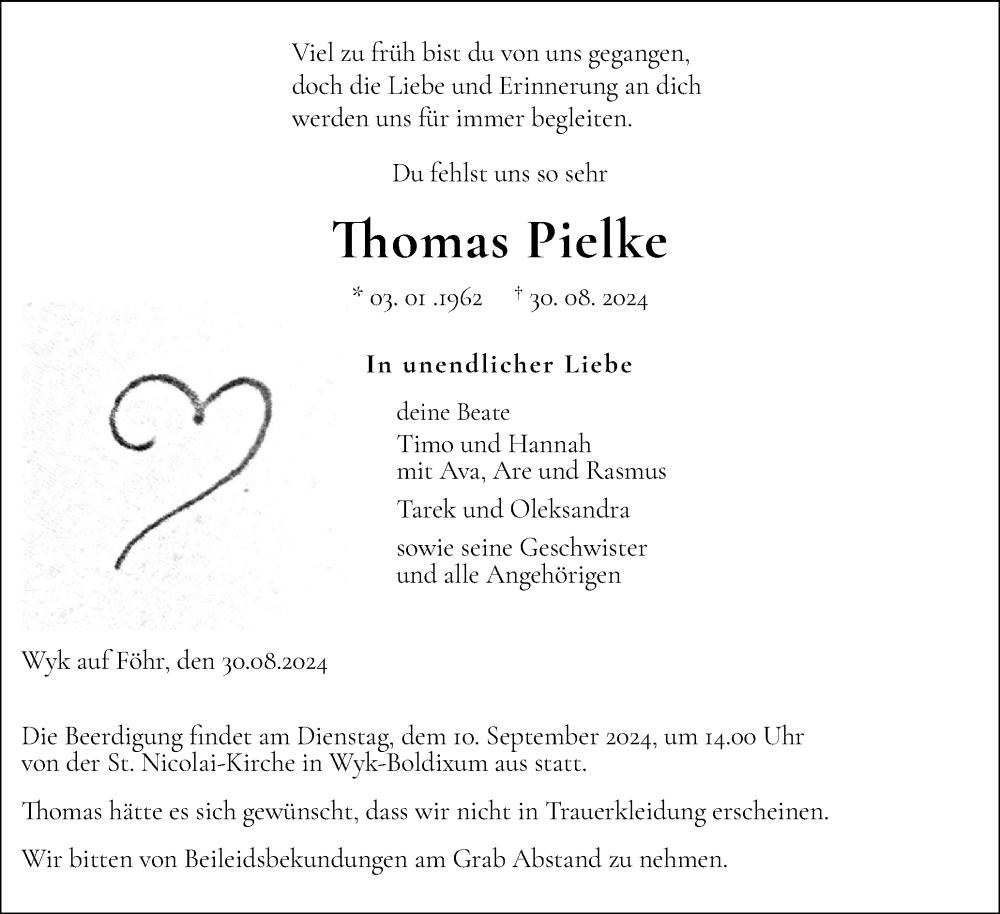 Viel zu früh bist du von uns gegangen, doch die Liebe und Erinnerung an dich werden uns für immer begleiten.

Du fehlst uns so sehr

Thomas Pielke

* 03. 01 .1962 † 30. 08. 2024

In unendlicher Liebe

deine Beate

Timo und Hannah
mit Ava, Are und Rasmus

Tarek und Oleksandra

sowie seine Geschwister
und alle Angehörigen

Wyk auf Föhr, den 30.08.2024

Die Beerdigung findet am Dienstag, dem 10. September 2024, um 14.00 Uhr von der St. Nicolai-Kirche in Wyk-Boldixum aus statt.

Thomas hätte es sich gewünscht, dass wir nicht in Trauerkleidung erscheinen.

Wir bitten von Beileidsbekundungen am Grab Abstand zu nehmen.